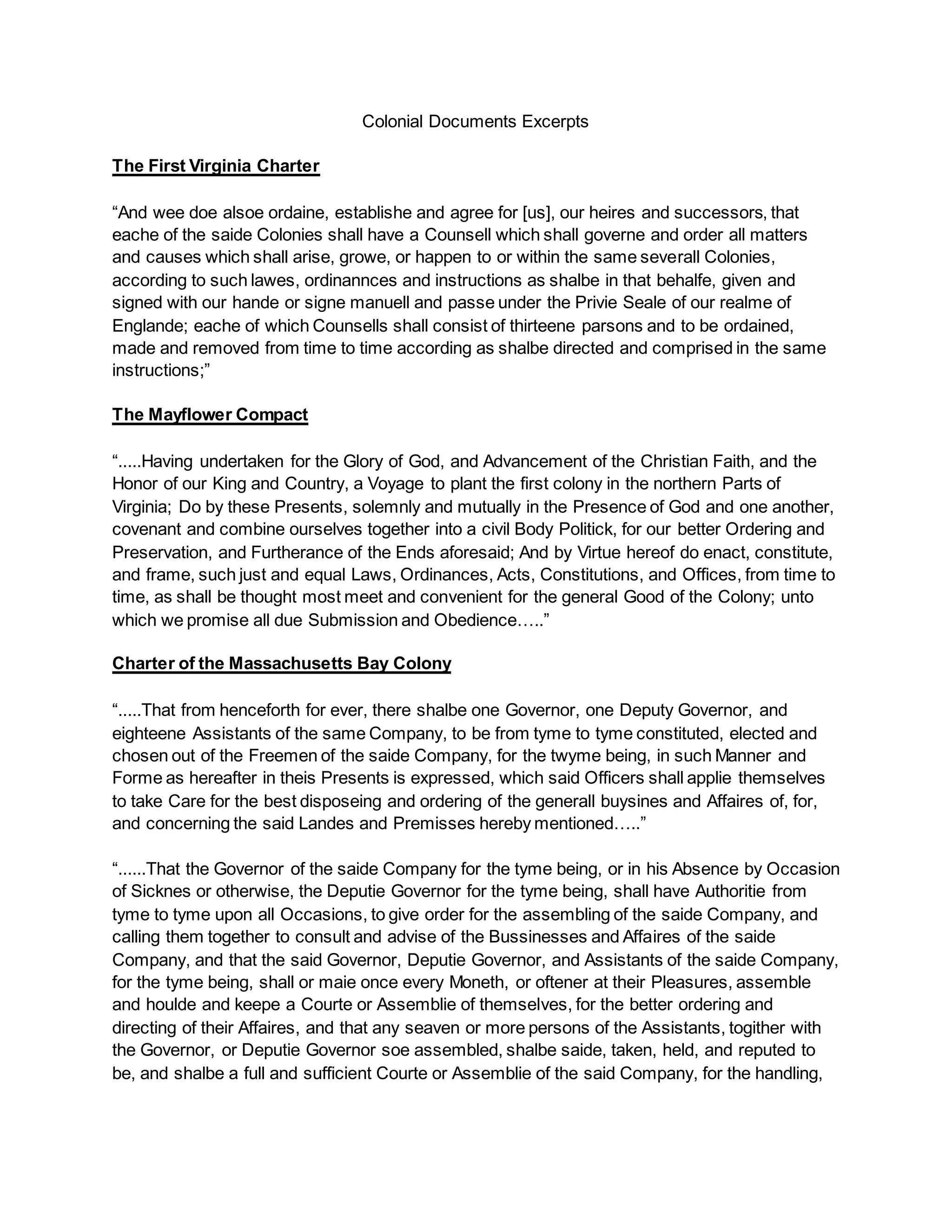 Colonial Documents Excerpts

The First Virginia Charter

“And wee doe alsoe ordaine, establishe and agree for [us], our heires and successors, that eache of the saide Colonies shall have a Counsell which shall governe and order all matters and causes which shall arise, growe, or happen to or within the same severall Colonies, according to such lawes, ordinannces and instructions as shalbe in that behalfe, given and signed with our hande or signe manuell and passe under the Privie Seale of our realme of Englande; eache of which Counsells shall consist of thirteene parsons and to be ordained, made and removed from time to time according as shalbe directed and comprised in the same instructions;”

The Mayflower Compact

“.....Having undertaken for the Glory of God, and Advancement of the Christian Faith, and the Honor of our King and Country, a Voyage to plant the first colony in the northern Parts of Virginia; Do by these Presents, solemnly and mutually in the Presence of God and one another, covenant and combine ourselves together into a civil Body Politick, for our better Ordering and Preservation, and Furtherance of the Ends aforesaid; And by Virtue hereof do enact, constitute, and frame, such just and equal Laws, Ordinances, Acts, Constitutions, and Offices, from time to time, as shall be thought most meet and convenient for the general Good of the Colony; unto which we promise all due Submission and Obedience…..”

Charter of the Massachusetts Bay Colony

“.....That from henceforth for ever, there shalbe one Governor, one Deputy Governor, and eighteene Assistants of the same Company, to be from tyme to tyme constituted, elected and chosen out of the Freemen of the saide Company, for the twyme being, in such Manner and Forme as hereafter in theis Presents is expressed, which said Officers shall applie themselves to take Care for the best disposeing and ordering of the generall buysines and Affaires of, for, and concerning the said Landes and Premisses hereby mentioned…..”

“......That the Governor of the saide Company for the tyme being, or in his Absence by Occasion of Sicknes or otherwise, the Deputie Governor for the tyme being, shall have Authoritie from tyme to tyme upon all Occasions, to give order for the assembling of the saide Company, and calling them together to consult and advise of the Bussinesses and Affaires of the saide Company, and that the said Governor, Deputie Governor, and Assistants of the saide Company, for the tyme being, shall or maie once every Moneth, or oftener at their Pleasures, assemble and houlde and keepe a Courte or Assemblie of themselves, for the better ordering and directing of their Affaires, and that any seaven or more persons of the Assistants, togither with the Governor, or Deputie Governor soe assembled, shalbe saide, taken, held, and reputed to be, and shalbe a full and sufficient Courte or Assemblie of the said Company, for the handling,